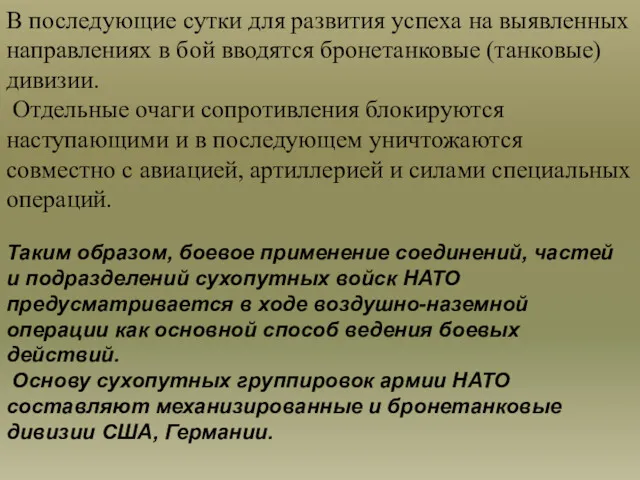 В последующие сутки для развития успеха на выявленных направлениях в бой вводятся бронетанковые (танковые) дивизии.

Отдельные очаги сопротивления блокируются наступающими и в последующем уничтожаются совместно с авиацией, артиллерией и силами специальных операций.

Таким образом, боевое применение соединений, частей и подразделений сухопутных войск НАТО предусматривается в ходе воздушно-наземной операции как основной способ ведения боевых действий.

Основу сухопутных группировок армии НАТО составляют механизированные и бронетанковые дивизии США, Германии.